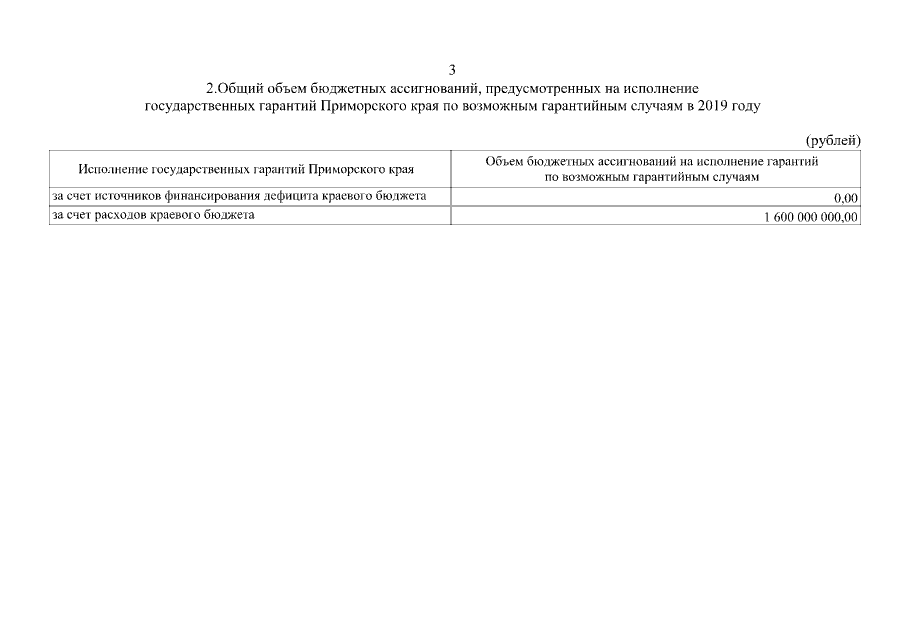 3

2.Общий объем бюджетных ассигнований, предусмотренных на исполнение государственных гарантий Приморского края по возможным гарантийным случаям в 2019 году

(рублей)

| Исполнение государственных гарантий Приморского края | Объем бюджетных ассигнований на исполнение гарантий по возможным гарантийным случаям |
|---|---|
| за счет источников финансирования дефицита краевого бюджета | 0,00 |
| за счет расходов краевого бюджета | 1 600 000 000,00 |